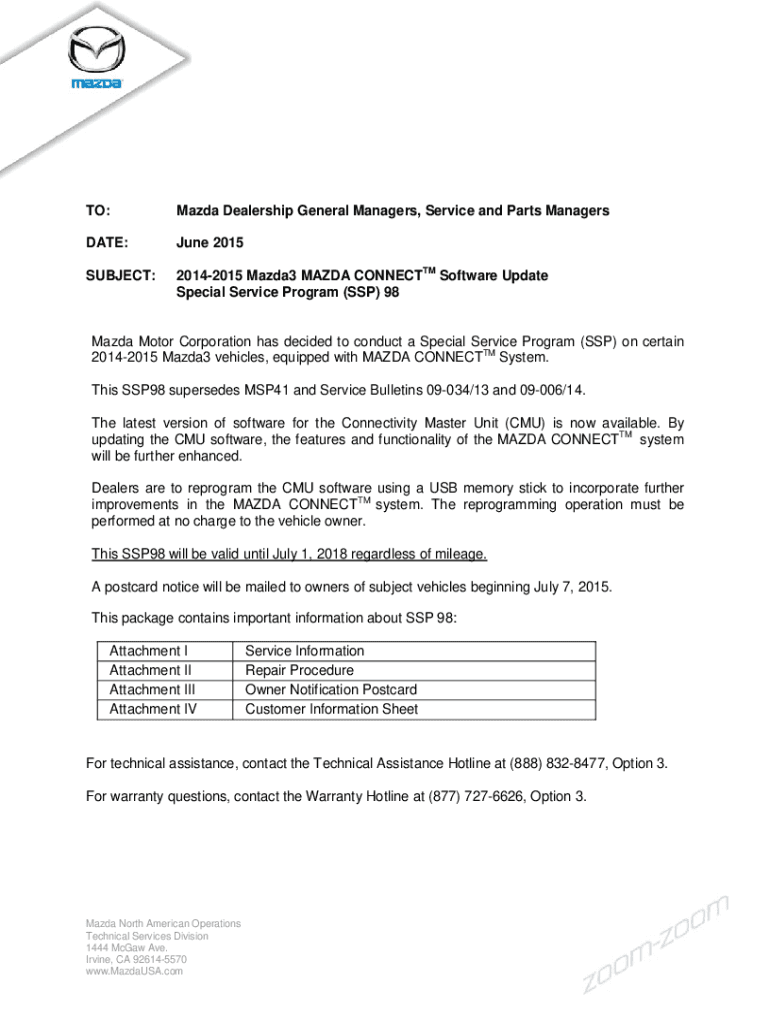 mazda

TO: Mazda Dealership General Managers, Service and Parts Managers

DATE: June 2015

SUBJECT: 2014-2015 Mazda3 MAZDA CONNECT$^{TM}$ Software Update
Special Service Program (SSP) 98

Mazda Motor Corporation has decided to conduct a Special Service Program (SSP) on certain 2014-2015 Mazda3 vehicles, equipped with MAZDA CONNECT$^{TM}$ System.

This SSP98 supersedes MSP41 and Service Bulletins 09-034/13 and 09-006/14.

The latest version of software for the Connectivity Master Unit (CMU) is now available. By updating the CMU software, the features and functionality of the MAZDA CONNECT$^{TM}$ system will be further enhanced.

Dealers are to reprogram the CMU software using a USB memory stick to incorporate further improvements in the MAZDA CONNECT$^{TM}$ system. The reprogramming operation must be performed at no charge to the vehicle owner.

This SSP98 will be valid until July 1, 2018 regardless of mileage.

A postcard notice will be mailed to owners of subject vehicles beginning July 7, 2015.

This package contains important information about SSP 98:

| Attachment I | Service Information |
|---|---|
| Attachment II | Repair Procedure |
| Attachment III | Owner Notification Postcard |
| Attachment IV | Customer Information Sheet |

For technical assistance, contact the Technical Assistance Hotline at (888) 832-8477, Option 3.

For warranty questions, contact the Warranty Hotline at (877) 727-6626, Option 3.

Mazda North American Operations
Technical Services Division
1444 McGaw Ave.
Irvine, CA 92614-5570
www.MazdaUSA.com

zoom-zoom